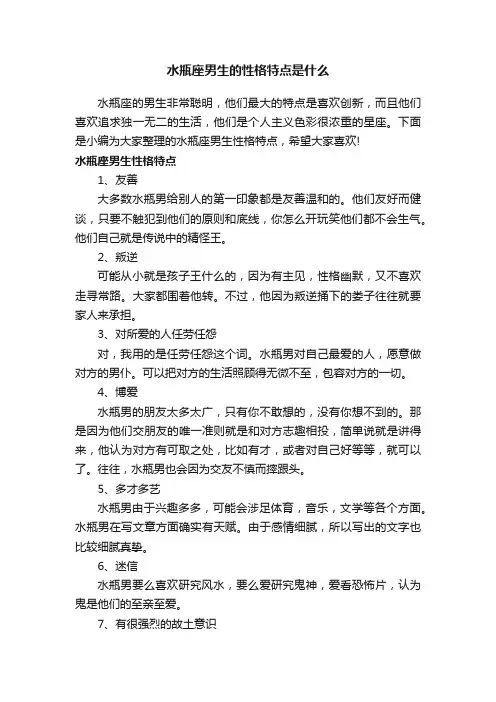 水瓶座男生的性格特点是什么

水瓶座的男生非常聪明，他们最大的特点是喜欢创新，而且他们喜欢追求独一无二的生活，他们是个人主义色彩很浓重的星座。下面是小编为大家整理的水瓶座男生性格特点，希望大家喜欢!

水瓶座男生性格特点

1、友善

大多数水瓶男给别人的第一印象都是友善温和的。他们友好而健谈，只要不触犯到他们的原则和底线，你怎么开玩笑他们都不会生气。他们自己就是传说中的精怪王。

2、叛逆

可能从小就是孩子王什么的，因为有主见，性格幽默，又不喜欢走寻常路。大家都围着他转。不过，他因为叛逆捅下的娄子往往就要家人来承担。

3、对所爱的人任劳任怨

对，我用的是任劳任怨这个词。水瓶男对自己最爱的人，愿意做对方的男仆。可以把对方的生活照顾得无微不至，包容对方的一切。

4、博爱

水瓶男的朋友太多太广，只有你不敢想的，没有你想不到的。那是因为他们交朋友的唯一准则就是和对方志趣相投，简单说就是讲得来，他认为对方有可取之处，比如有才，或者对自己好等等，就可以了。往往，水瓶男也会因为交友不慎而摔跟头。

5、多才多艺

水瓶男由于兴趣多多，可能会涉足体育，音乐，文学等各个方面。水瓶男在写文章方面确实有天赋。由于感情细腻，所以写出的文字也比较细腻真挚。

6、迷信

水瓶男要么喜欢研究风水，要么爱研究鬼神，爱看恐怖片，认为鬼是他们的至亲至爱。

7、有很强烈的故土意识